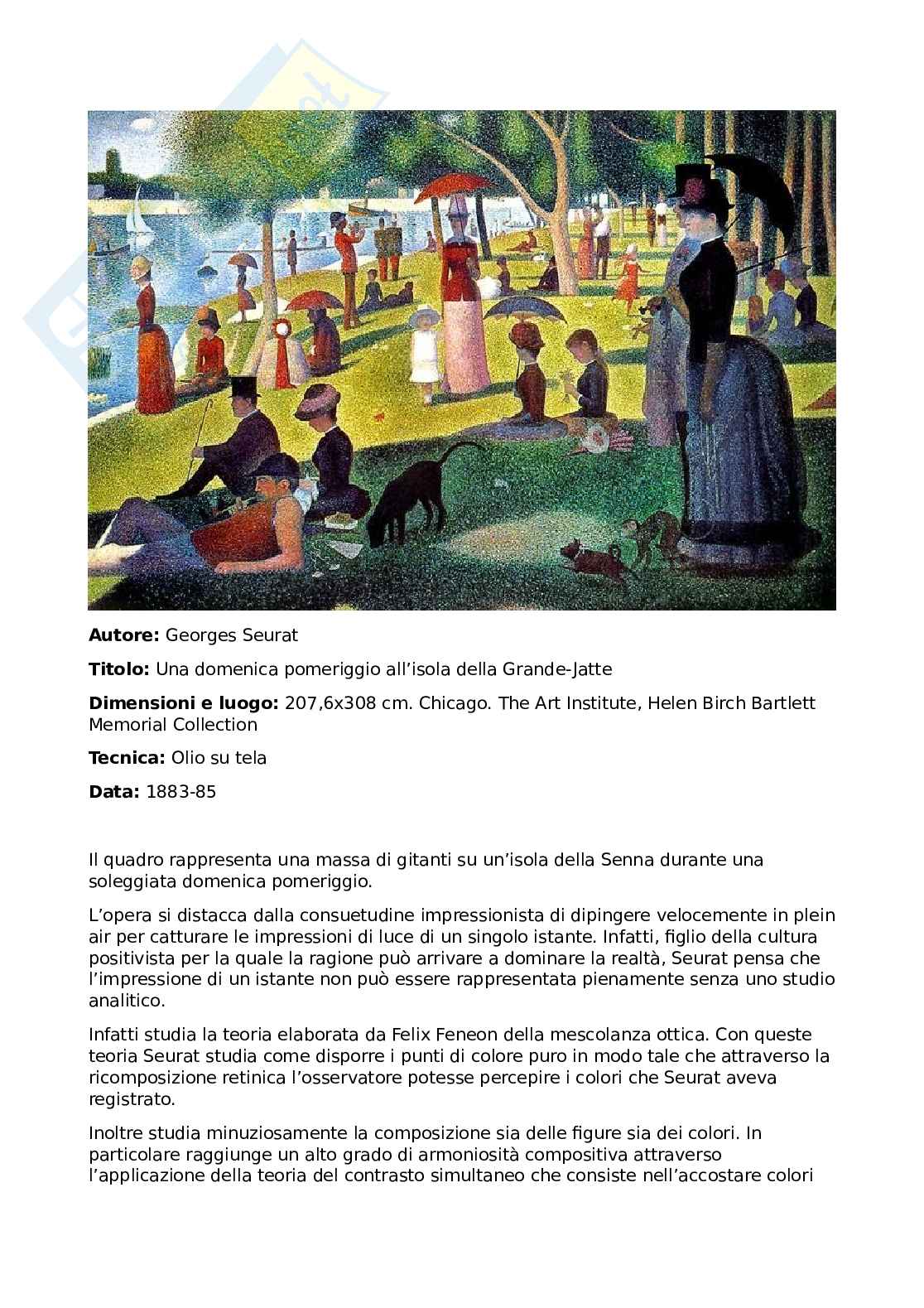 **Autore:** Georges Seurat

**Titolo:** Una domenica pomeriggio all'isola della Grande-Jatte

**Dimensioni e luogo:** 207,6x308 cm. Chicago. The Art Institute, Helen Birch Bartlett Memorial Collection

**Tecnica:** Olio su tela

**Data:** 1883-85

Il quadro rappresenta una massa di gitanti su un'isola della Senna durante una soleggiata domenica pomeriggio.

L'opera si distacca dalla consuetudine impressionista di dipingere velocemente in plein air per catturare le impressioni di luce di un singolo istante. Infatti, figlio della cultura positivista per la quale la ragione può arrivare a dominare la realtà, Seurat pensa che l'impressione di un istante non può essere rappresentata pienamente senza uno studio analitico.

Infatti studia la teoria elaborata da Felix Feneon della mescolanza ottica. Con queste teoria Seurat studia come disporre i punti di colore puro in modo tale che attraverso la ricomposizione retinica l'osservatore potesse percepire i colori che Seurat aveva registrato.

Inoltre studia minuziosamente la composizione sia delle figure sia dei colori. In particolare raggiunge un alto grado di armoniosità compositiva attraverso l'applicazione della teoria del contrasto simultaneo che consiste nell'accostare colori